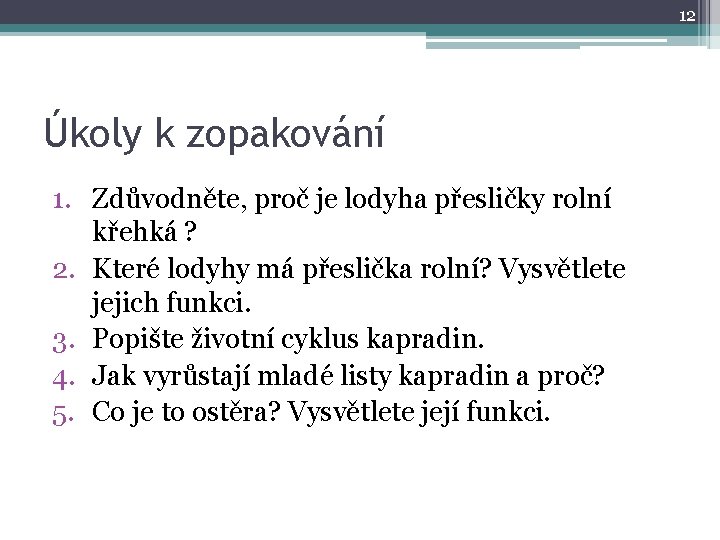 12

Úkoly k zopakování

1. Zdůvodněte, proč je lodyha přesličky rolní křehká ?
2. Které lodyhy má přeslička rolní? Vysvětlete jejich funkci.
3. Popište životní cyklus kapradin.
4. Jak vyrůstají mladé listy kapradin a proč?
5. Co je to ostěra? Vysvětlete její funkci.